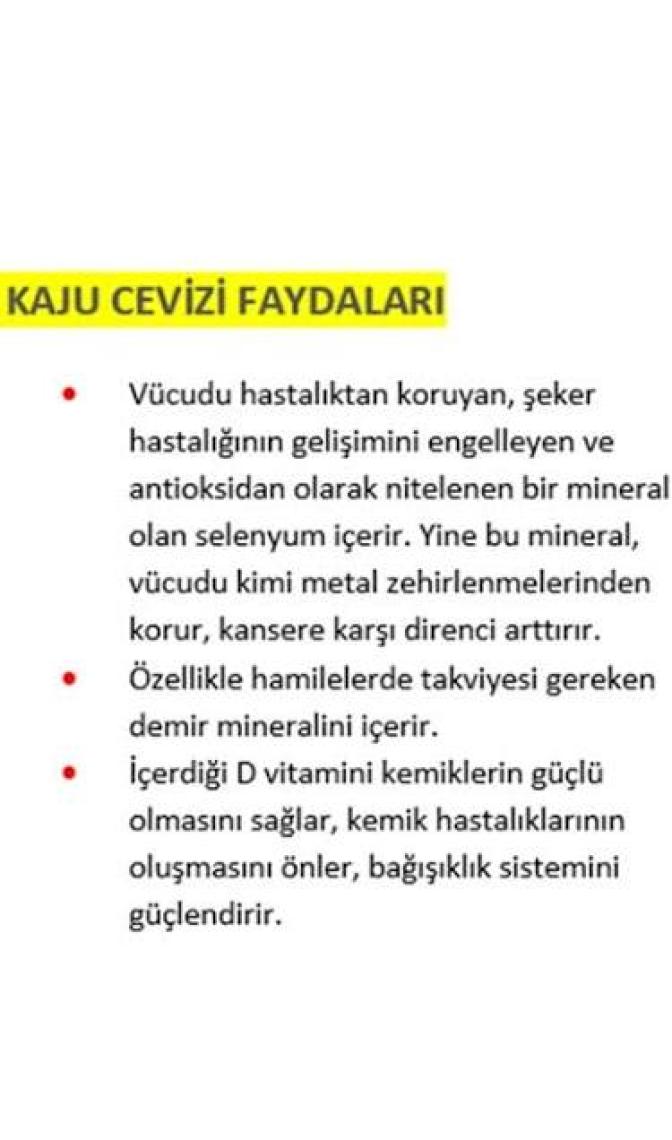 KAJU CEVİZİ FAYDALARI

• Vücudu hastalıktan koruyan, şeker hastalığının gelişimini engelleyen ve antioksidan olarak nitelenen bir mineral olan selenyum içerir. Yine bu mineral, vücudu kimi metal zehirlenmelerinden korur, kansere karşı direnci arttırır.
• Özellikle hamilelerde takviyesi gereken demir mineralini içerir.
• İçerdiği D vitamini kemiklerin güçlü olmasını sağlar, kemik hastalıklarının oluşmasını önler, bağışıklık sistemini güçlendirir.